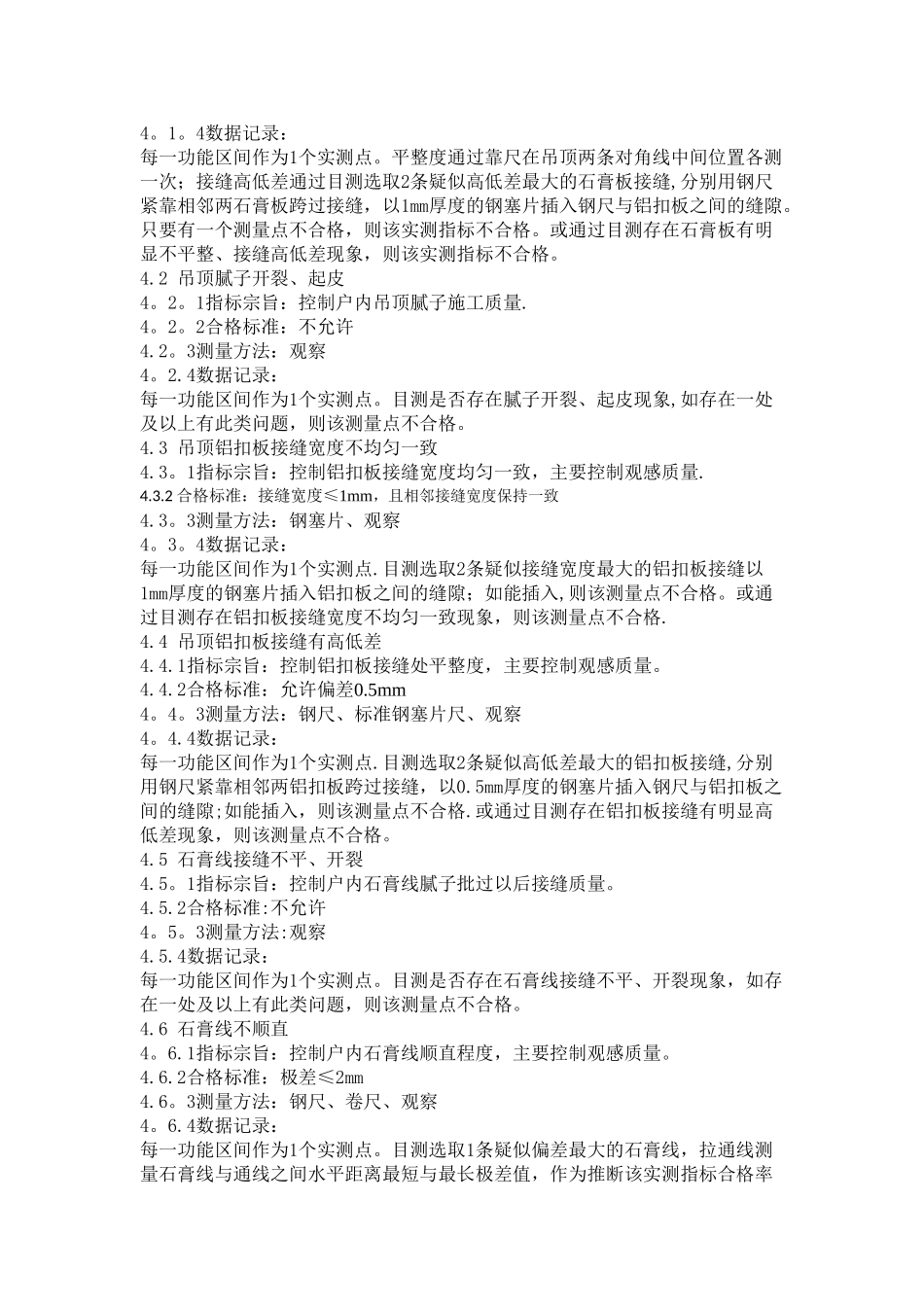 4。1。4数据记录：
每一功能区间作为1个实测点。平整度通过靠尺在吊顶两条对角线中间位置各测一次；接缝高低差通过目测选取2条疑似高低差最大的石膏板接缝，分别用钢尺紧靠相邻两石膏板跨过接缝，以1mm厚度的钢塞片插入钢尺与铝扣板之间的缝隙。只要有一个测量点不合格，则该实测指标不合格。或通过目测存在石膏板有明显不平整、接缝高低差现象，则该实测指标不合格。
4.2 吊顶腻子开裂、起皮
4。2。1指标宗旨：控制户内吊顶腻子施工质量.
4。2。2合格标准：不允许
4.2。3测量方法：观察
4。2.4数据记录：
每一功能区间作为1个实测点。目测是否存在腻子开裂、起皮现象,如存在一处及以上有此类问题，则该测量点不合格。
4.3 吊顶铝扣板接缝宽度不均匀一致
4.3。1指标宗旨：控制铝扣板接缝宽度均匀一致，主要控制观感质量.
4.3.2 合格标准：接缝宽度≤1mm，且相邻接缝宽度保持一致
4.3。3测量方法：钢塞片、观察
4。3。4数据记录：
每一功能区间作为1个实测点.目测选取2条疑似接缝宽度最大的铝扣板接缝以1mm厚度的钢塞片插入铝扣板之间的缝隙；如能插入,则该测量点不合格。或通过目测存在铝扣板接缝宽度不均匀一致现象，则该测量点不合格.
4.4 吊顶铝扣板接缝有高低差
4.4.1指标宗旨：控制铝扣板接缝处平整度，主要控制观感质量。
4.4.2合格标准：允许偏差0.5mm
4。4。3测量方法：钢尺、标准钢塞片尺、观察
4。4.4数据记录：
每一功能区间作为1个实测点.目测选取2条疑似高低差最大的铝扣板接缝,分别用钢尺紧靠相邻两铝扣板跨过接缝，以0.5mm厚度的钢塞片插入钢尺与铝扣板之间的缝隙;如能插入，则该测量点不合格.或通过目测存在铝扣板接缝有明显高低差现象，则该测量点不合格。
4.5 石膏线接缝不平、开裂
4.5。1指标宗旨：控制户内石膏线腻子批过以后接缝质量。
4.5.2合格标准:不允许
4。5。3测量方法:观察
4.5.4数据记录：
每一功能区间作为1个实测点。目测是否存在石膏线接缝不平、开裂现象，如存在一处及以上有此类问题，则该测量点不合格。
4.6 石膏线不顺直
4。6.1指标宗旨：控制户内石膏线顺直程度，主要控制观感质量。
4.6.2合格标准：极差≤2mm
4.6。3测量方法：钢尺、卷尺、观察
4。6.4数据记录：
每一功能区间作为1个实测点。目测选取1条疑似偏差最大的石膏线，拉通线测量石膏线与通线之间水平距离最短与最长极差值，作为推断该实测指标合格率